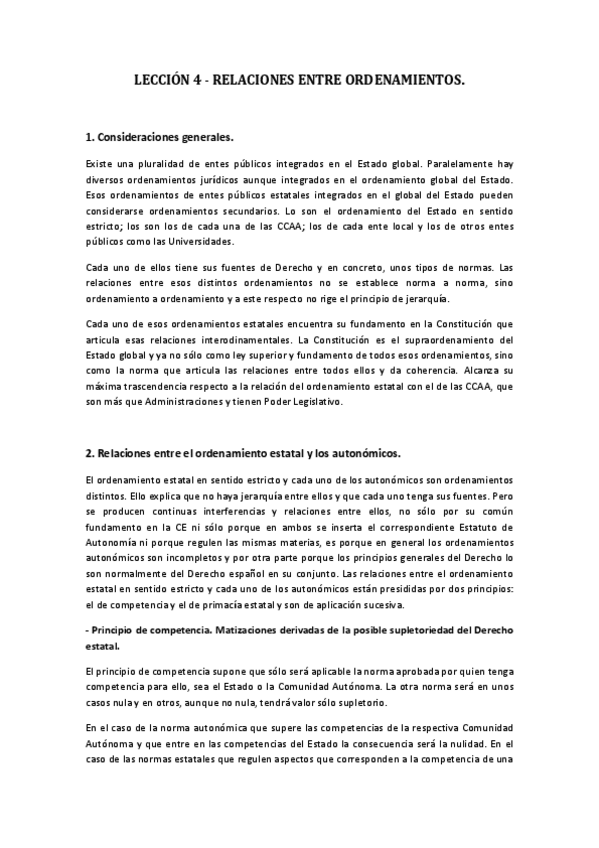 LECCIÓN 4 - RELACIONES ENTRE ORDENAMIENTOS.

1. Consideraciones generales.

Existe una pluralidad de entes públicos integrados en el Estado global. Paralelamente hay diversos ordenamientos jurídicos aunque integrados en el ordenamiento global del Estado. Esos ordenamientos de entes públicos estatales integrados en el global del Estado pueden considerarse ordenamientos secundarios. Lo son el ordenamiento del Estado en sentido estricto; los son los de cada una de las CCAA; los de cada ente local y los de otros entes públicos como las Universidades.

Cada uno de ellos tiene sus fuentes de Derecho y en concreto, unos tipos de normas. Las relaciones entre esos distintos ordenamientos no se establece norma a norma, sino ordenamiento a ordenamiento y a este respecto no rige el principio de jerarquía.

Cada uno de esos ordenamientos estatales encuentra su fundamento en la Constitución que articula esas relaciones interodinamentales. La Constitución es el supraordenamiento del Estado global y ya no sólo como ley superior y fundamento de todos esos ordenamientos, sino como la norma que articula las relaciones entre todos ellos y da coherencia. Alcanza su máxima trascendencia respecto a la relación del ordenamiento estatal con el de las CCAA, que son más que Administraciones y tienen Poder Legislativo.

2. Relaciones entre el ordenamiento estatal y los autonómicos.

El ordenamiento estatal en sentido estricto y cada uno de los autonómicos son ordenamientos distintos. Ello explica que no haya jerarquía entre ellos y que cada uno tenga sus fuentes. Pero se producen continuas interferencias y relaciones entre ellos, no sólo por su común fundamento en la CE ni sólo porque en ambos se inserta el correspondiente Estatuto de Autonomía ni porque regulen las mismas materias, es porque en general los ordenamientos autonómicos son incompletos y por otra parte porque los principios generales del Derecho lo son normalmente del Derecho español en su conjunto. Las relaciones entre el ordenamiento estatal en sentido estricto y cada uno de los autonómicos están presididas por dos principios: el de competencia y el de primacía estatal y son de aplicación sucesiva.

- Principio de competencia. Matizaciones derivadas de la posible supletoriedad del Derecho estatal.

El principio de competencia supone que sólo será aplicable la norma aprobada por quien tenga competencia para ello, sea el Estado o la Comunidad Autónoma. La otra norma será en unos casos nula y en otros, aunque no nula, tendrá valor sólo supletorio.

En el caso de la norma autonómica que supere las competencias de la respectiva Comunidad Autónoma y que entre en las competencias del Estado la consecuencia será la nulidad. En el caso de las normas estatales que regulen aspectos que corresponden a la competencia de una